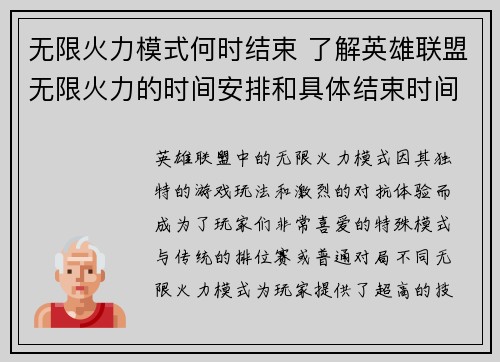 无限火力模式何时结束 了解英雄联盟无限火力的时间安排和具体结束时间

英雄联盟中的无限火力模式因其独特的游戏玩法和激烈的对抗体验而成为了玩家们非常喜爱的特殊模式与传统的排位赛或普通对局不同无限火力模式为玩家提供了超高的技